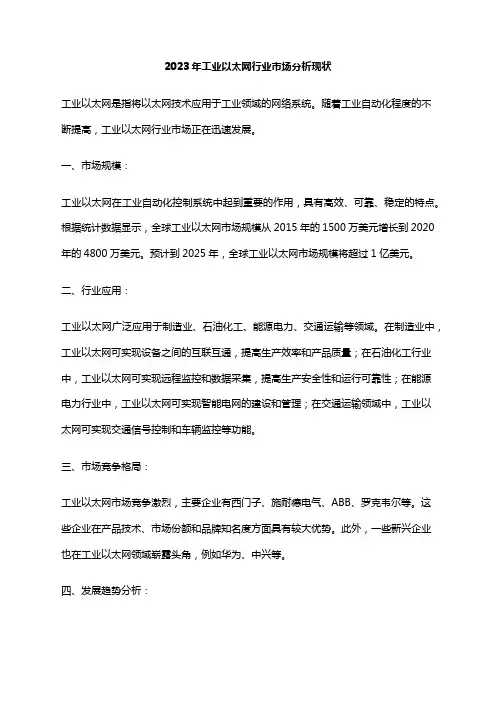 2023年工业以太网行业市场分析现状

工业以太网是指将以太网技术应用于工业领域的网络系统。随着工业自动化程度的不断提高，工业以太网行业市场正在迅速发展。

一、市场规模：

工业以太网在工业自动化控制系统中起到重要的作用，具有高效、可靠、稳定的特点。根据统计数据显示，全球工业以太网市场规模从2015年的1500万美元增长到2020年的4800万美元。预计到2025年，全球工业以太网市场规模将超过1亿美元。

二、行业应用：

工业以太网广泛应用于制造业、石油化工、能源电力、交通运输等领域。在制造业中，工业以太网可实现设备之间的互联互通，提高生产效率和产品质量；在石油化工行业中，工业以太网可实现远程监控和数据采集，提高生产安全性和运行可靠性；在能源电力行业中，工业以太网可实现智能电网的建设和管理；在交通运输领域中，工业以太网可实现交通信号控制和车辆监控等功能。

三、市场竞争格局：

工业以太网市场竞争激烈，主要企业有西门子、施耐德电气、ABB、罗克韦尔等。这些企业在产品技术、市场份额和品牌知名度方面具有较大优势。此外，一些新兴企业也在工业以太网领域崭露头角，例如华为、中兴等。

四、发展趋势分析：